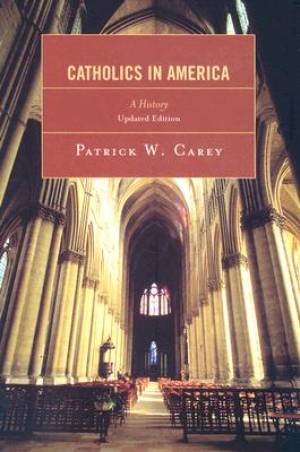 CATHOLICS IN AMERICA

A History
Updated Edition

PATRICK W. CAREY